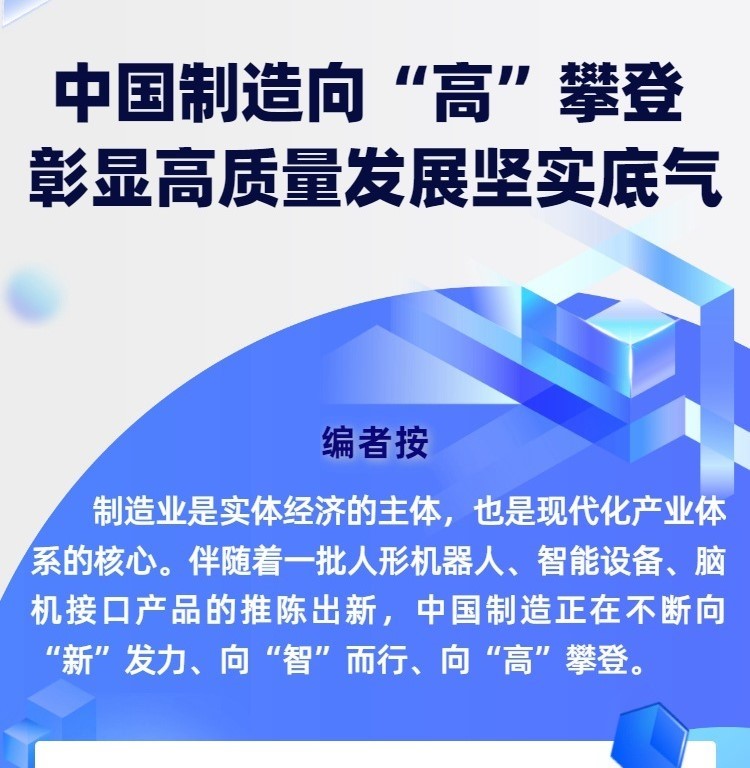 中国制造向“高”攀登
彰显高质量发展坚实底气

编者按

制造业是实体经济的主体，也是现代化产业体系的核心。伴随着一批人形机器人、智能设备、脑机接口产品的推陈出新，中国制造正在不断向“新”发力、向“智”而行、向“高”攀登。